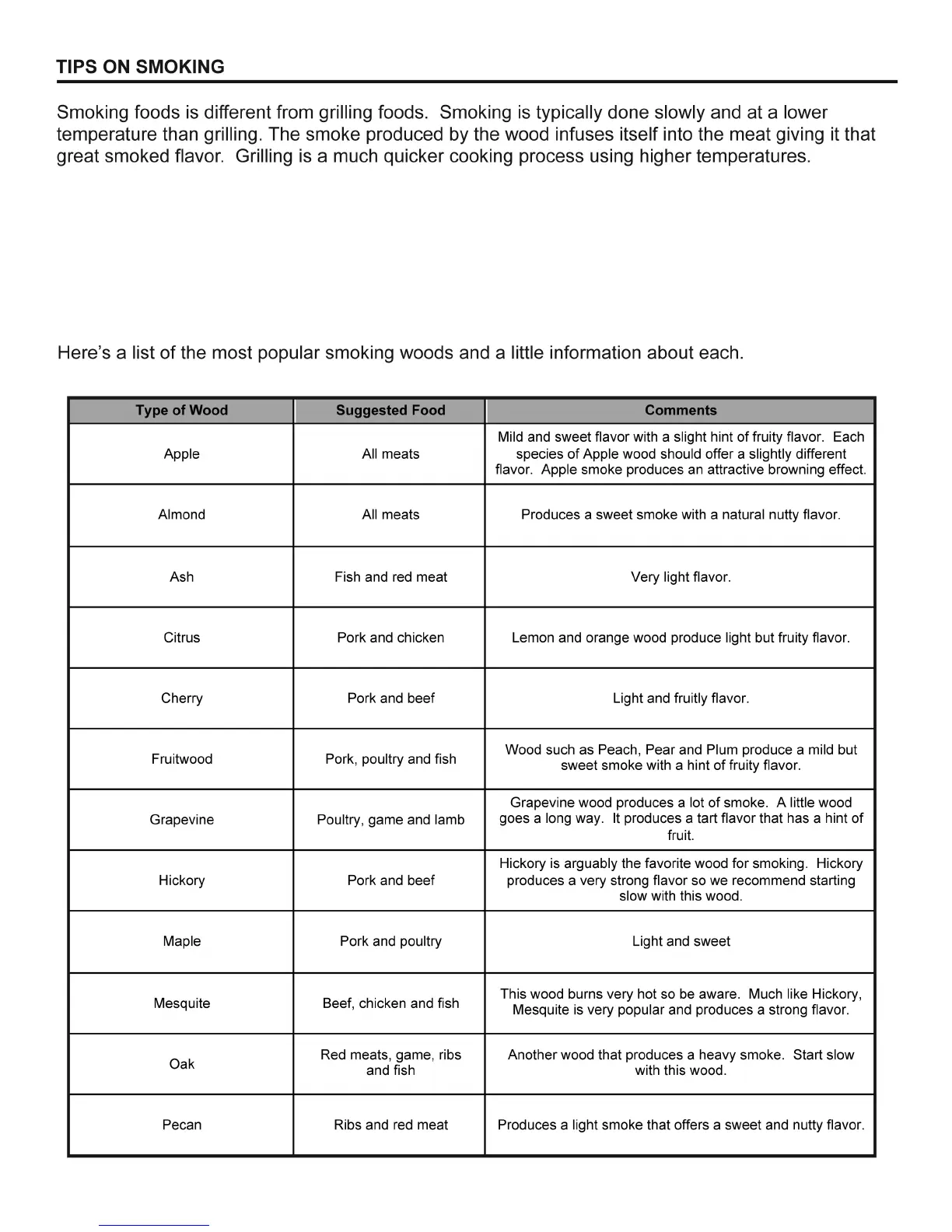 TIPS ON SMOKING

Smoking foods is different from grilling foods. Smoking is typically done slowly and at a lower temperature than grilling. The smoke produced by the wood infuses itself into the meat giving it that great smoked flavor. Grilling is a much quicker cooking process using higher temperatures.

Here's a list of the most popular smoking woods and a little information about each.

| Type of Wood | Suggested Food | Comments |
|---|---|---|
| Apple | All meats | Mild and sweet flavor with a slight hint of fruity flavor. Each species of Apple wood should offer a slightly different flavor. Apple smoke produces an attractive browning effect. |
| Almond | All meats | Produces a sweet smoke with a natural nutty flavor. |
| Ash | Fish and red meat | Very light flavor. |
| Citrus | Pork and chicken | Lemon and orange wood produce light but fruity flavor. |
| Cherry | Pork and beef | Light and fruitly flavor. |
| Fruitwood | Pork, poultry and fish | Wood such as Peach, Pear and Plum produce a mild but sweet smoke with a hint of fruity flavor. |
| Grapevine | Poultry, game and lamb | Grapevine wood produces a lot of smoke. A little wood goes a long way. It produces a tart flavor that has a hint of fruit. |
| Hickory | Pork and beef | Hickory is arguably the favorite wood for smoking. Hickory produces a very strong flavor so we recommend starting slow with this wood. |
| Maple | Pork and poultry | Light and sweet |
| Mesquite | Beef, chicken and fish | This wood burns very hot so be aware. Much like Hickory, Mesquite is very popular and produces a strong flavor. |
| Oak | Red meats, game, ribs and fish | Another wood that produces a heavy smoke. Start slow with this wood. |
| Pecan | Ribs and red meat | Produces a light smoke that offers a sweet and nutty flavor. |